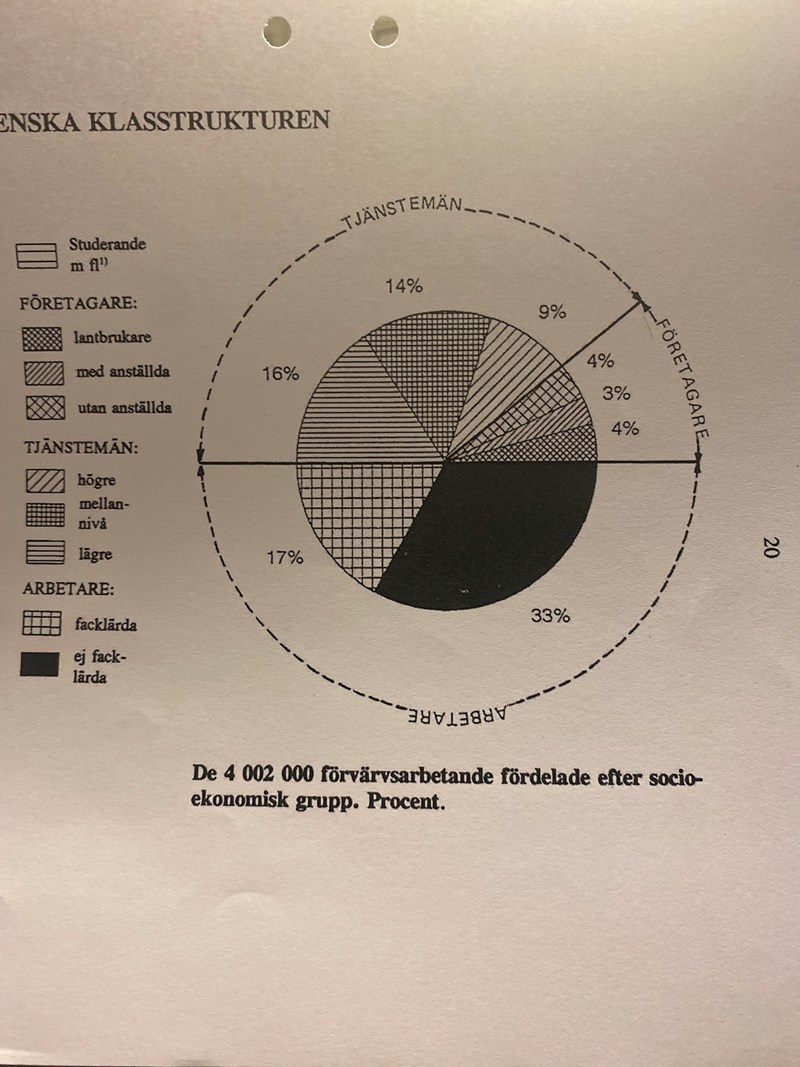 ENSKA KLASSTRUKTUREN

Studerande m fl$^{1)}$

FÖRETAGARE:

lantbrukare

med anställda

utan anställda

TJÄNSTEMÄN:

högre

mellannivå

lägre

ARBETARE:

facklärda

ej facklärda

TJÄNSTEMÄN

FÖRETAGARE

ARBETARE

14%

9%

4%

3%

4%

16%

17%

33%

20

De 4 002 000 förvärvsarbetande fördelade efter socioekonomisk grupp. Procent.